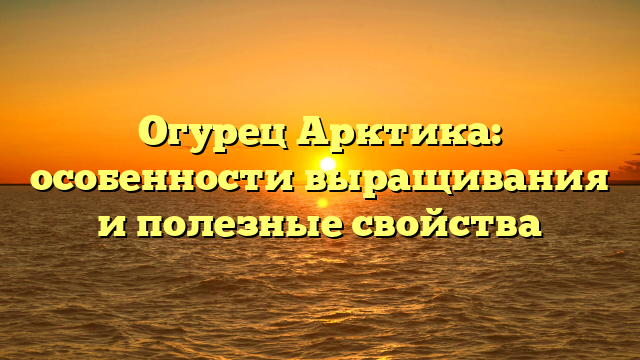 Огурец Арктика: особенности выращивания и полезные свойства